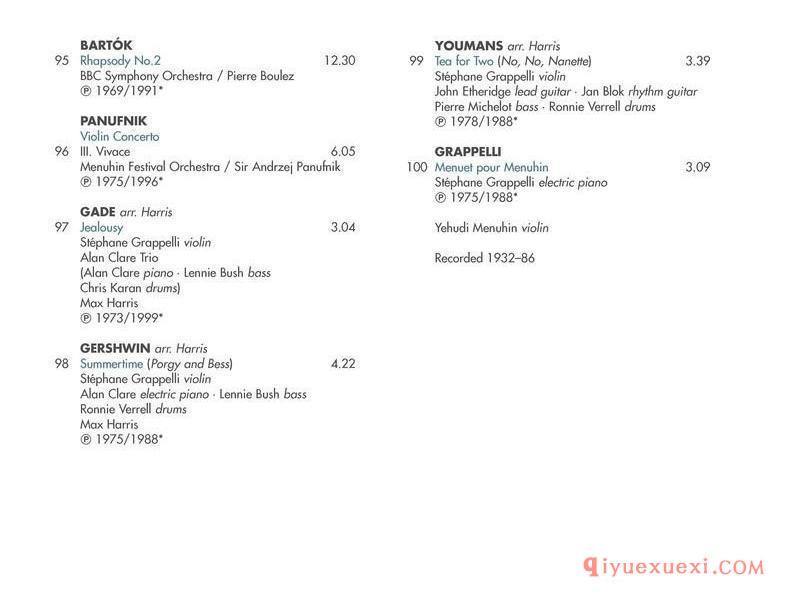 BARTÓK
95 Rhapsody No.2 12.30
BBC Symphony Orchestra / Pierre Boulez
℗ 1969/1991*

PANUFNIK
Violin Concerto
96 III. Vivace 6.05
Menuhin Festival Orchestra / Sir Andrzej Panufnik
℗ 1975/1996*

GADE arr. Harris
97 Jealousy 3.04
Stéphane Grappelli violin
Alan Clare Trio
(Alan Clare piano · Lennie Bush bass
Chris Karan drums)
Max Harris
℗ 1973/1999*

GERSHWIN arr. Harris
98 Summertime (Porgy and Bess) 4.22
Stéphane Grappelli violin
Alan Clare electric piano · Lennie Bush bass
Ronnie Verrell drums
Max Harris
℗ 1975/1988*

YOUMANS arr. Harris
99 Tea for Two (No, No, Nanette) 3.39
Stéphane Grappelli violin
John Etheridge lead guitar · Jan Blok rhythm guitar
Pierre Michelot bass · Ronnie Verrell drums
℗ 1978/1988*

GRAPPELLI
100 Menuet pour Menuhin 3.09
Stéphane Grappelli electric piano
℗ 1975/1988*

Yehudi Menuhin violin

Recorded 1932–86

qiyuexuexi.COM